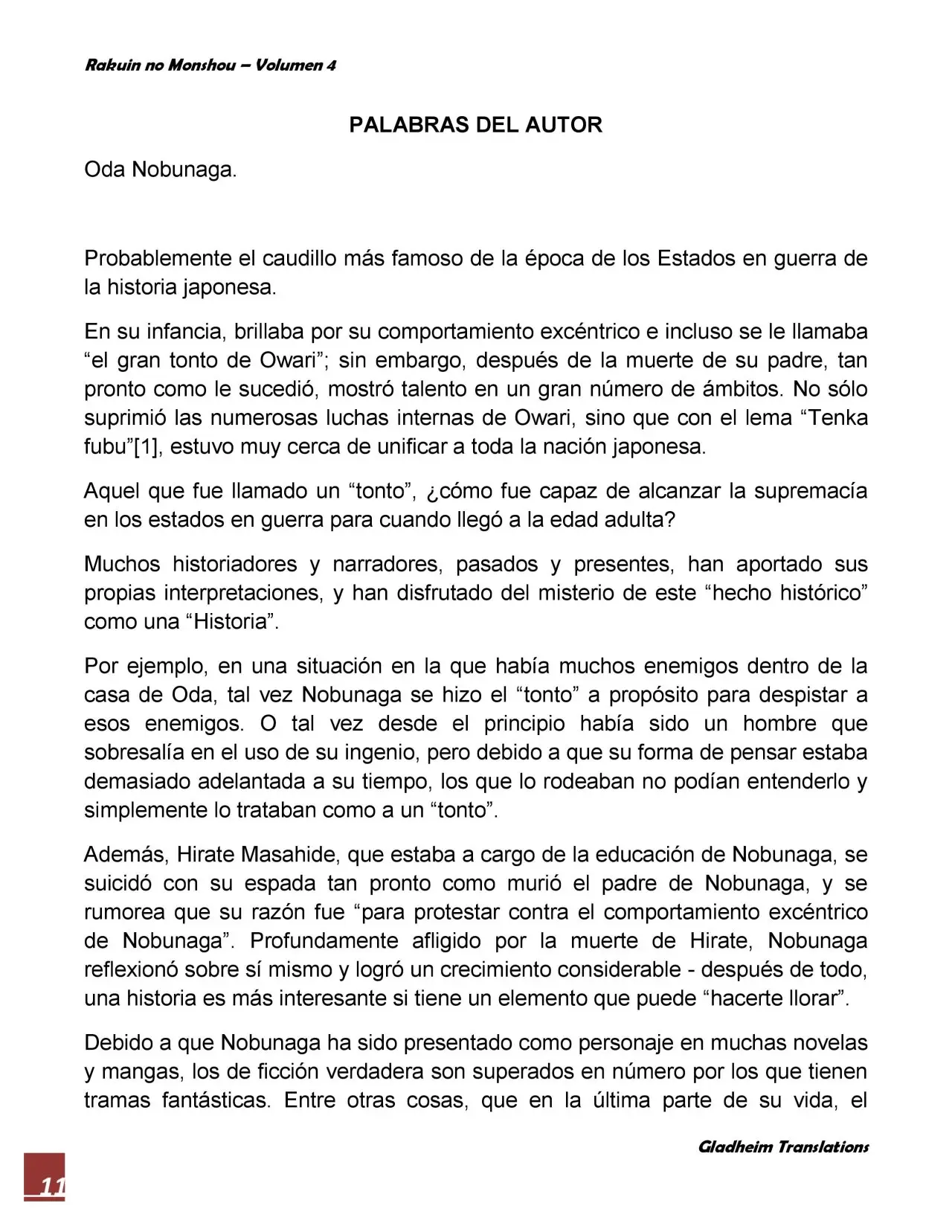 Rakuin no Monshou – Volumen 4

PALABRAS DEL AUTOR

Oda Nobunaga.

Probablemente el caudillo más famoso de la época de los Estados en guerra de la historia japonesa.

En su infancia, brillaba por su comportamiento excéntrico e incluso se le llamaba "el gran tonto de Owari"; sin embargo, después de la muerte de su padre, tan pronto como le sucedió, mostró talento en un gran número de ámbitos. No sólo suprimió las numerosas luchas internas de Owari, sino que con el lema "Tenka fubu"[1], estuvo muy cerca de unificar a toda la nación japonesa.

Aquel que fue llamado un "tonto", ¿cómo fue capaz de alcanzar la supremacía en los estados en guerra para cuando llegó a la edad adulta?

Muchos historiadores y narradores, pasados y presentes, han aportado sus propias interpretaciones, y han disfrutado del misterio de este "hecho histórico" como una "Historia".

Por ejemplo, en una situación en la que había muchos enemigos dentro de la casa de Oda, tal vez Nobunaga se hizo el "tonto" a propósito para despistar a esos enemigos. O tal vez desde el principio había sido un hombre que sobresalía en el uso de su ingenio, pero debido a que su forma de pensar estaba demasiado adelantada a su tiempo, los que lo rodeaban no podían entenderlo y simplemente lo trataban como a un "tonto".

Además, Hirate Masahide, que estaba a cargo de la educación de Nobunaga, se suicidó con su espada tan pronto como murió el padre de Nobunaga, y se rumorea que su razón fue "para protestar contra el comportamiento excéntrico de Nobunaga". Profundamente afligido por la muerte de Hirate, Nobunaga reflexionó sobre sí mismo y logró un crecimiento considerable - después de todo, una historia es más interesante si tiene un elemento que puede "hacerte llorar".

Debido a que Nobunaga ha sido presentado como personaje en muchas novelas y mangas, los de ficción verdadera son superados en número por los que tienen tramas fantásticas. Entre otras cosas, que en la última parte de su vida, el

Gladheim Translations

11